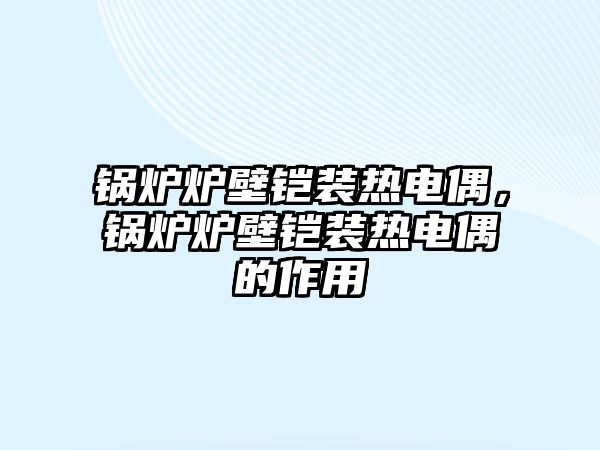 锅炉炉壁铠装热电偶，锅炉炉壁铠装热电偶的作用